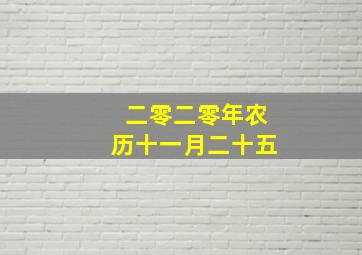 二零二零年农历十一月二十五